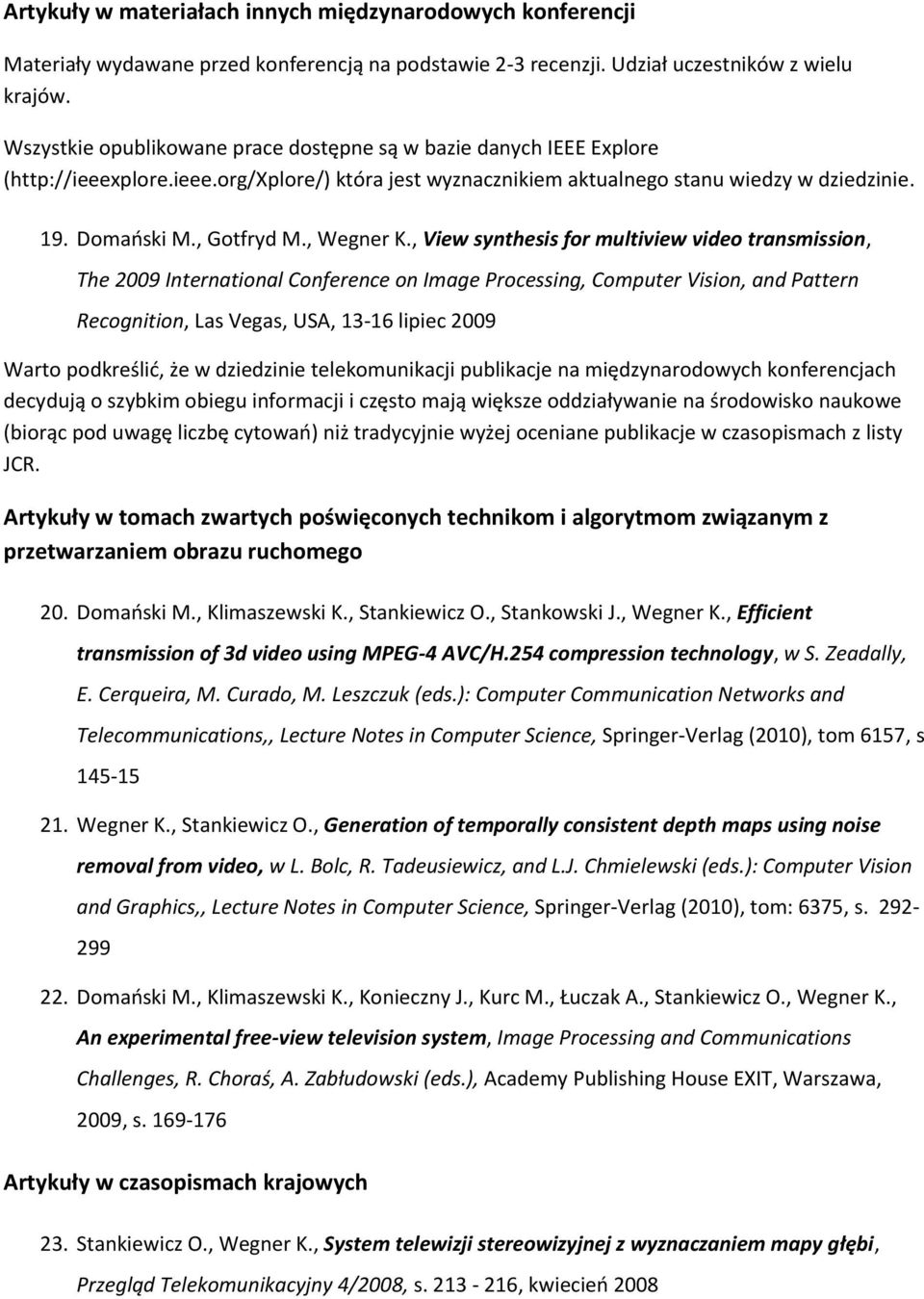 Artykuły w materiałach innych międzynarodowych konferencji

Materiały wydawane przed konferencją na podstawie 2-3 recenzji. Udział uczestników z wielu krajów.

Wszystkie opublikowane prace dostępne są w bazie danych IEEE Explore (http://ieeexplore.ieee.org/Xplore/) która jest wyznacznikiem aktualnego stanu wiedzy w dziedzinie.

19. Domański M., Gotfryd M., Wegner K., View synthesis for multiview video transmission, The 2009 International Conference on Image Processing, Computer Vision, and Pattern Recognition, Las Vegas, USA, 13-16 lipiec 2009

Warto podkreślić, że w dziedzinie telekomunikacji publikacje na międzynarodowych konferencjach decydują o szybkim obiegu informacji i często mają większe oddziaływanie na środowisko naukowe (biorąc pod uwagę liczbę cytowań) niż tradycyjnie wyżej oceniane publikacje w czasopismach z listy JCR.

Artykuły w tomach zwartych poświęconych technikom i algorytmom związanym z przetwarzaniem obrazu ruchomego

20. Domański M., Klimaszewski K., Stankiewicz O., Stankowski J., Wegner K., Efficient transmission of 3d video using MPEG-4 AVC/H.254 compression technology, w S. Zeadally, E. Cerqueira, M. Curado, M. Leszczuk (eds.): Computer Communication Networks and Telecommunications,, Lecture Notes in Computer Science, Springer-Verlag (2010), tom 6157, s 145-15

21. Wegner K., Stankiewicz O., Generation of temporally consistent depth maps using noise removal from video, w L. Bolc, R. Tadeusiewicz, and L.J. Chmielewski (eds.): Computer Vision and Graphics,, Lecture Notes in Computer Science, Springer-Verlag (2010), tom: 6375, s. 292-299

22. Domański M., Klimaszewski K., Konieczny J., Kurc M., Łuczak A., Stankiewicz O., Wegner K., An experimental free-view television system, Image Processing and Communications Challenges, R. Choraś, A. Zabłudowski (eds.), Academy Publishing House EXIT, Warszawa, 2009, s. 169-176

Artykuły w czasopismach krajowych

23. Stankiewicz O., Wegner K., System telewizji stereowizyjnej z wyznaczaniem mapy głębi, Przegląd Telekomunikacyjny 4/2008, s. 213 - 216, kwiecień 2008